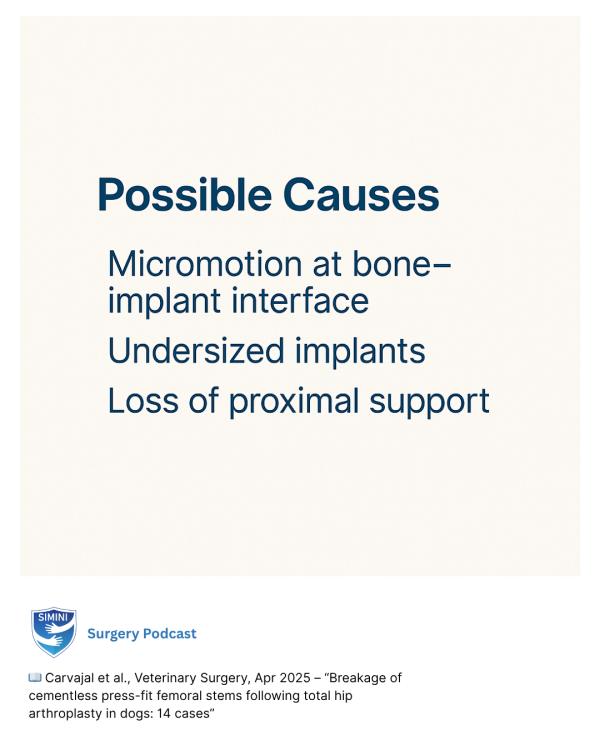 Possible Causes

Micromotion at bone–implant interface

Undersized implants

Loss of proximal support

SIMINI

Surgery Podcast

📖 Carvajal et al., Veterinary Surgery, Apr 2025 – "Breakage of cementless press-fit femoral stems following total hip arthroplasty in dogs: 14 cases"